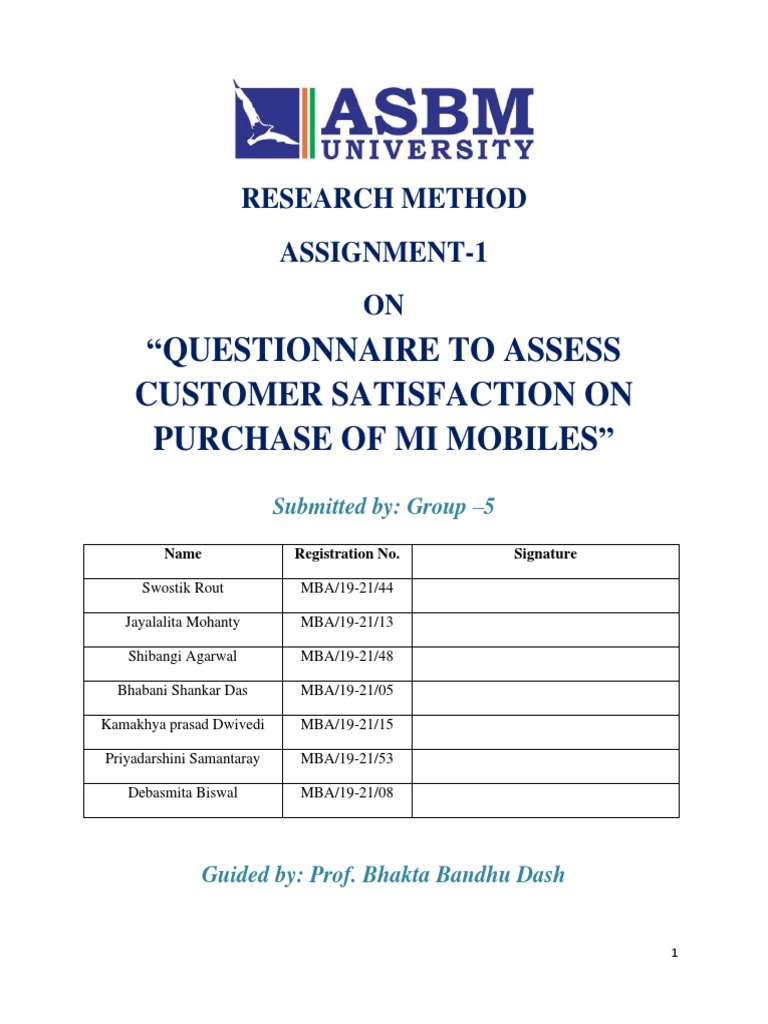 ASBM UNIVERSITY

RESEARCH METHOD

ASSIGNMENT-1

ON

“QUESTIONNAIRE TO ASSESS CUSTOMER SATISFACTION ON PURCHASE OF MI MOBILES”

Submitted by: Group –5

| Name | Registration No. | Signature |
|---|---|---|
| Swostik Rout | MBA/19-21/44 | |
| Jayalalita Mohanty | MBA/19-21/13 | |
| Shibangi Agarwal | MBA/19-21/48 | |
| Bhabani Shankar Das | MBA/19-21/05 | |
| Kamakhya prasad Dwivedi | MBA/19-21/15 | |
| Priyadarshini Samantaray | MBA/19-21/53 | |
| Debasmita Biswal | MBA/19-21/08 | |

Guided by: Prof. Bhakta Bandhu Dash

1